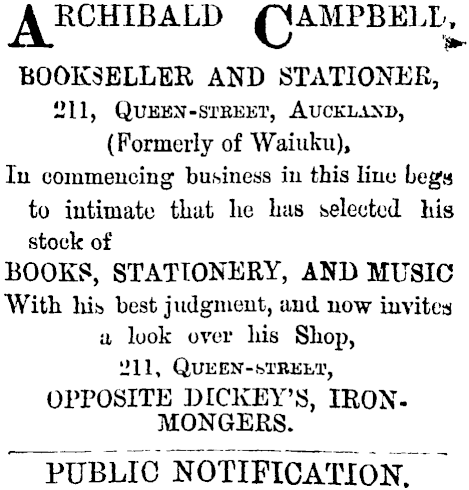 ARCHIBALD CAMPBELL,

BOOKSELLER AND STATIONER,
211, QUEEN-STREET, AUCKLAND,
(Formerly of Waiuku),

In commencing business in this line begs to intimate that he has selected his stock of

BOOKS, STATIONERY, AND MUSIC

With his best judgment, and now invites a look over his Shop,
211, QUEEN-STREET,
OPPOSITE DICKEY'S, IRONMONGERS.

PUBLIC NOTIFICATION.